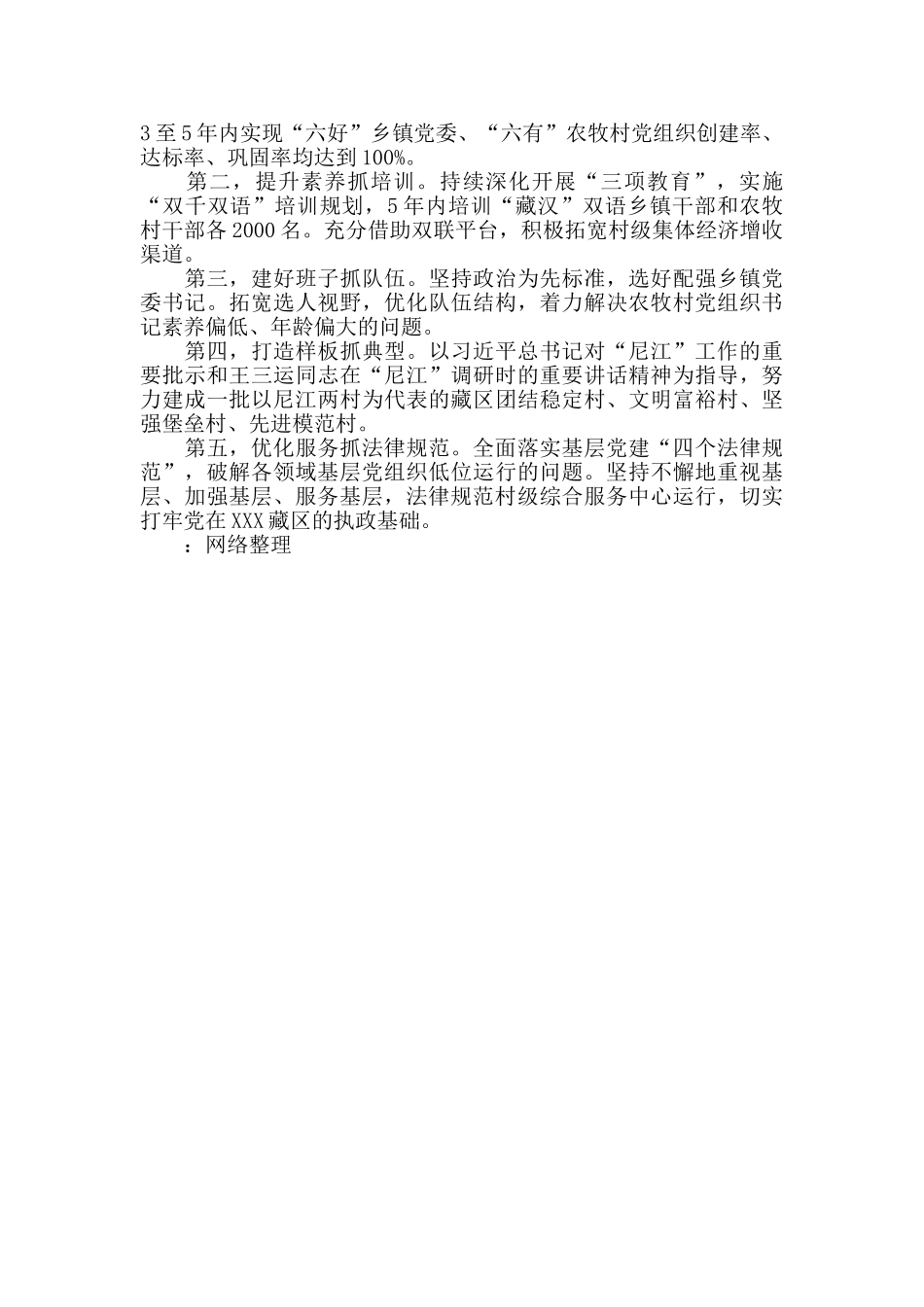 3至5年内实现“六好”乡镇党委、“六有”农牧村党组织创建率、达标率、巩固率均达到100%。

第二，提升素养抓培训。持续深化开展“三项教育”，实施“双千双语”培训规划，5年内培训“藏汉”双语乡镇干部和农牧村干部各2000名。充分借助双联平台，积极拓宽村级集体经济增收渠道。

第三，建好班子抓队伍。坚持政治为先标准，选好配强乡镇党委书记。拓宽选人视野，优化队伍结构，着力解决农牧村党组织书记素养偏低、年龄偏大的问题。

第四，打造样板抓典型。以习近平总书记对“尼江”工作的重要批示和王三运同志在“尼江”调研时的重要讲话精神为指导，努力建成一批以尼江两村为代表的藏区团结稳定村、文明富裕村、坚强堡垒村、先进模范村。

第五，优化服务抓法律规范。全面落实基层党建“四个法律规范”，破解各领域基层党组织低位运行的问题。坚持不懈地重视基层、加强基层、服务基层，法律规范村级综合服务中心运行，切实打牢党在XXX藏区的执政基础。

：网络整理